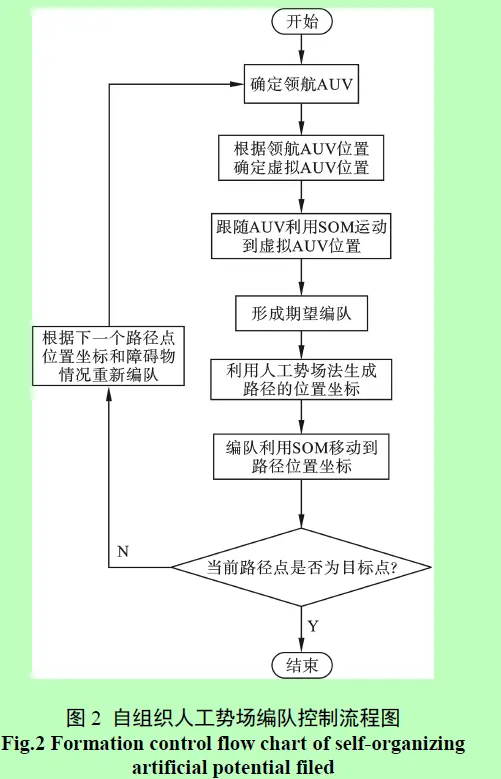 开始

确定领航AUV

根据领航AUV位置确定虚拟AUV位置

跟随AUV利用SOM运动到虚拟AUV位置

形成期望编队

利用人工势场法生成路径的位置坐标

编队利用SOM移动到路径位置坐标

当前路径点是否为目标点?

N

根据下一个路径点位置坐标和障碍物情况重新编队

Y

结束

图 2 自组织人工势场编队控制流程图
Fig.2 Formation control flow chart of self-organizing artificial potential filed